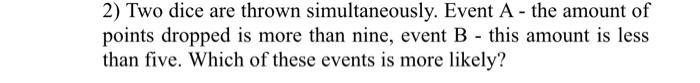 2) Two dice are thrown simultaneously. Event A - the amount of points dropped is more than nine, event B - this amount is less than five. Which of these events is more likely?